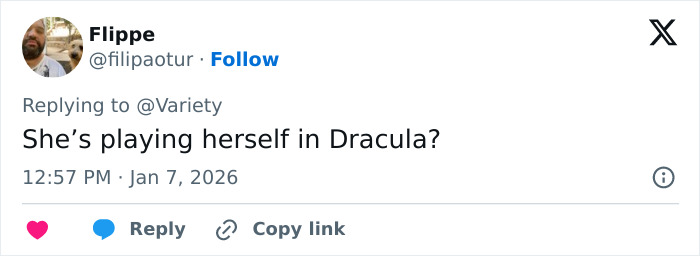 Flippe
@filipaotur · Follow

Replying to @Variety
She’s playing herself in Dracula?

12:57 PM · Jan 7, 2026

Reply
Copy link